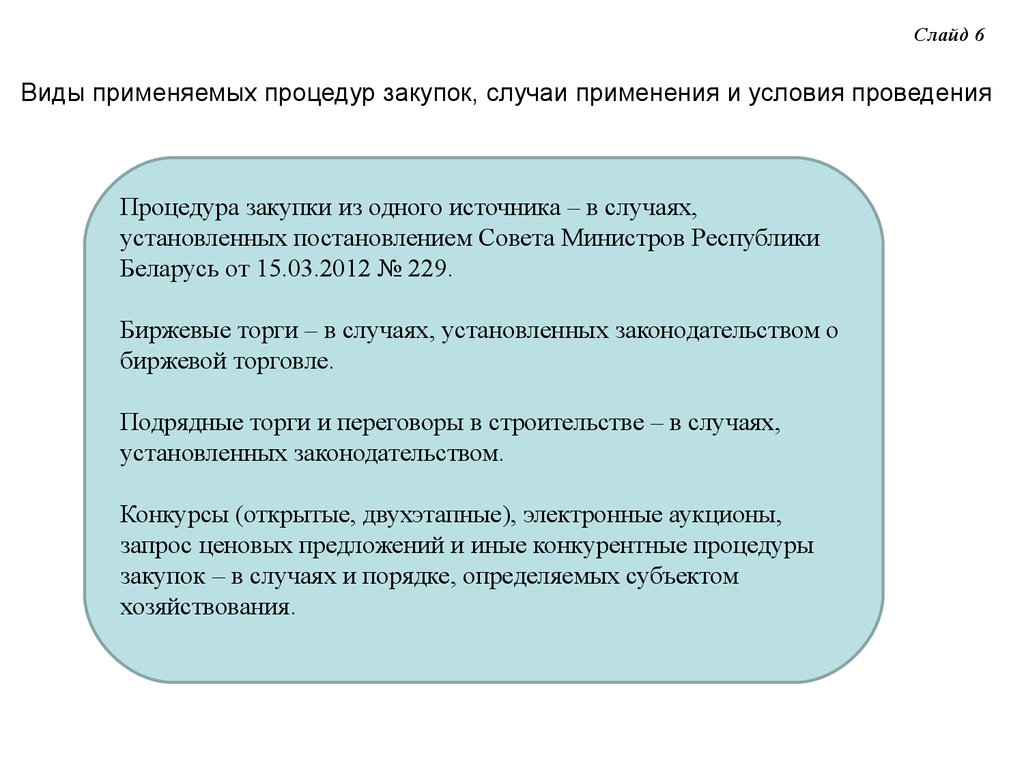 Слайд 6

Виды применяемых процедур закупок, случаи применения и условия проведения

Процедура закупки из одного источника – в случаях, установленных постановлением Совета Министров Республики Беларусь от 15.03.2012 № 229.

Биржевые торги – в случаях, установленных законодательством о биржевой торговле.

Подрядные торги и переговоры в строительстве – в случаях, установленных законодательством.

Конкурсы (открытые, двухэтапные), электронные аукционы, запрос ценовых предложений и иные конкурентные процедуры закупок – в случаях и порядке, определяемых субъектом хозяйствования.